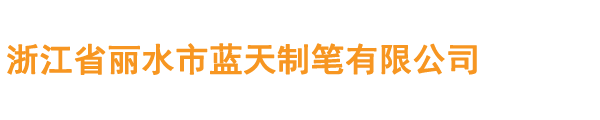 浙江省丽水市蓝天制笔有限公司